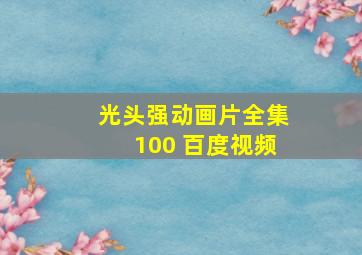 光头强动画片全集
100 百度视频